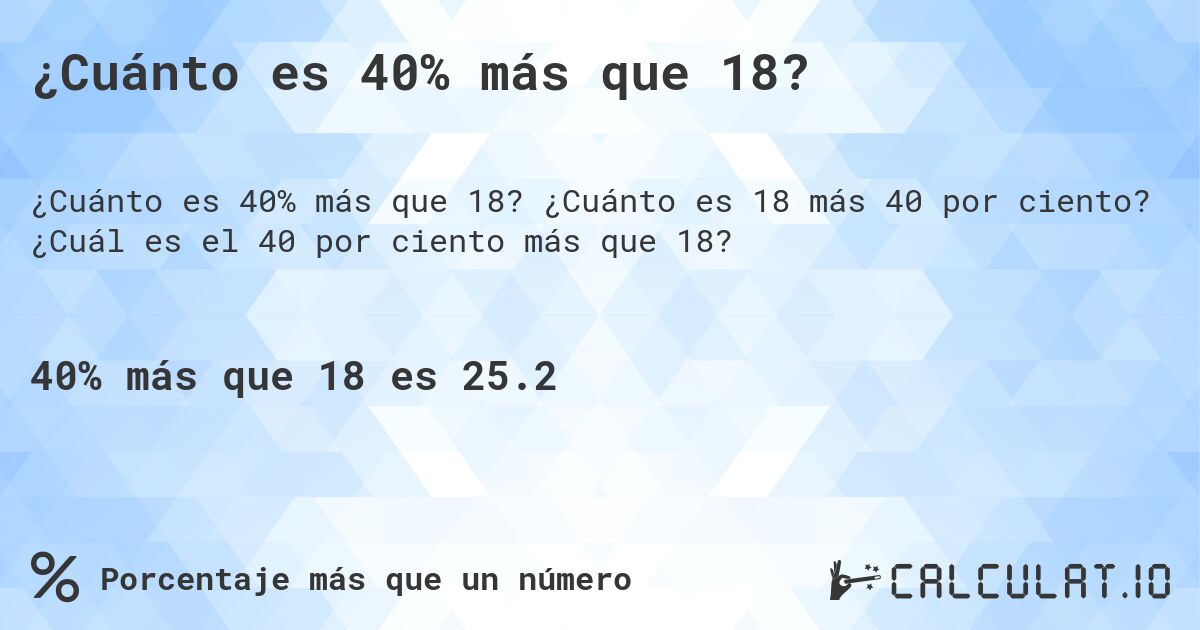 ¿Cuánto es 40% más que 18?

¿Cuánto es 40% más que 18? ¿Cuánto es 18 más 40 por ciento? ¿Cuál es el 40 por ciento más que 18?

40% más que 18 es 25.2

% Porcentaje más que un número

CALCULAT.IO